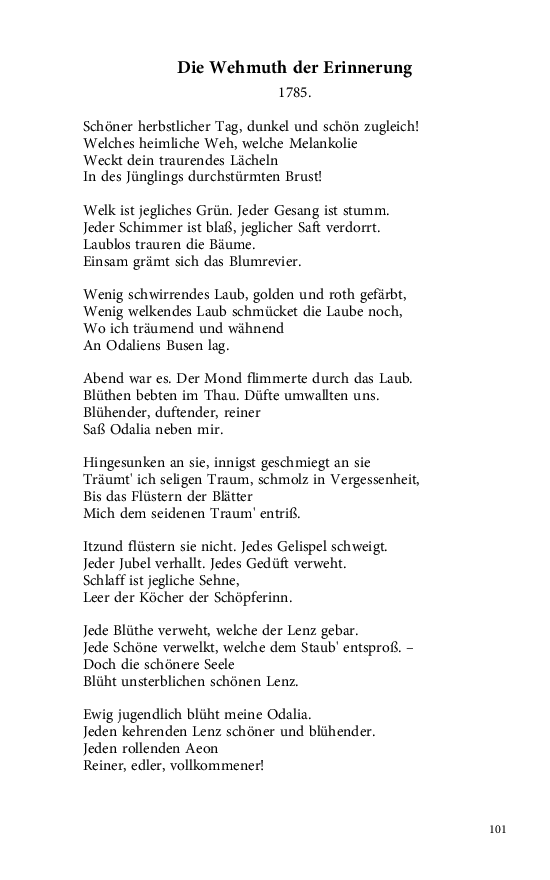 Die Wehmuth der Erinnerung
1785.

Schöner herbstlicher Tag, dunkel und schön zugleich!
Welches heimliche Weh, welche Melankolie
Weckt dein traurendes Lächeln
In des Jünglings durchstürmten Brust!

Welk ist jegliches Grün. Jeder Gesang ist stumm.
Jeder Schimmer ist blaß, jeglicher Saft verdorrt.
Laublos trauren die Bäume.
Einsam grämt sich das Blumrevier.

Wenig schwirrendes Laub, golden und roth gefärbt,
Wenig welkendes Laub schmücket die Laube noch,
Wo ich träumend und wähnend
An Odaliens Busen lag.

Abend war es. Der Mond flimmerte durch das Laub.
Blüthen bebten im Thau. Düfte umwallten uns.
Blühender, duftender, reiner
Saß Odalia neben mir.

Hingesunken an sie, innigst geschmiegt an sie
Träumt' ich seligen Traum, schmolz in Vergessenheit,
Bis das Flüstern der Blätter
Mich dem seidenen Traum' entriß.

Itzund flüstern sie nicht. Jedes Gelispel schweigt.
Jeder Jubel verhallt. Jedes Gedüft verweht.
Schlaff ist jegliche Sehne,
Leer der Köcher der Schöpferinn.

Jede Blüthe verweht, welche der Lenz gebar.
Jede Schöne verwelkt, welche dem Staub' entsproß. –
Doch die schönere Seele
Blüht unsterblichen schönen Lenz.

Ewig jugendlich blüht meine Odalia.
Jeden kehrenden Lenz schöner und blühender.
Jeden rollenden Aeon
Reiner, edler, vollkommener!

101